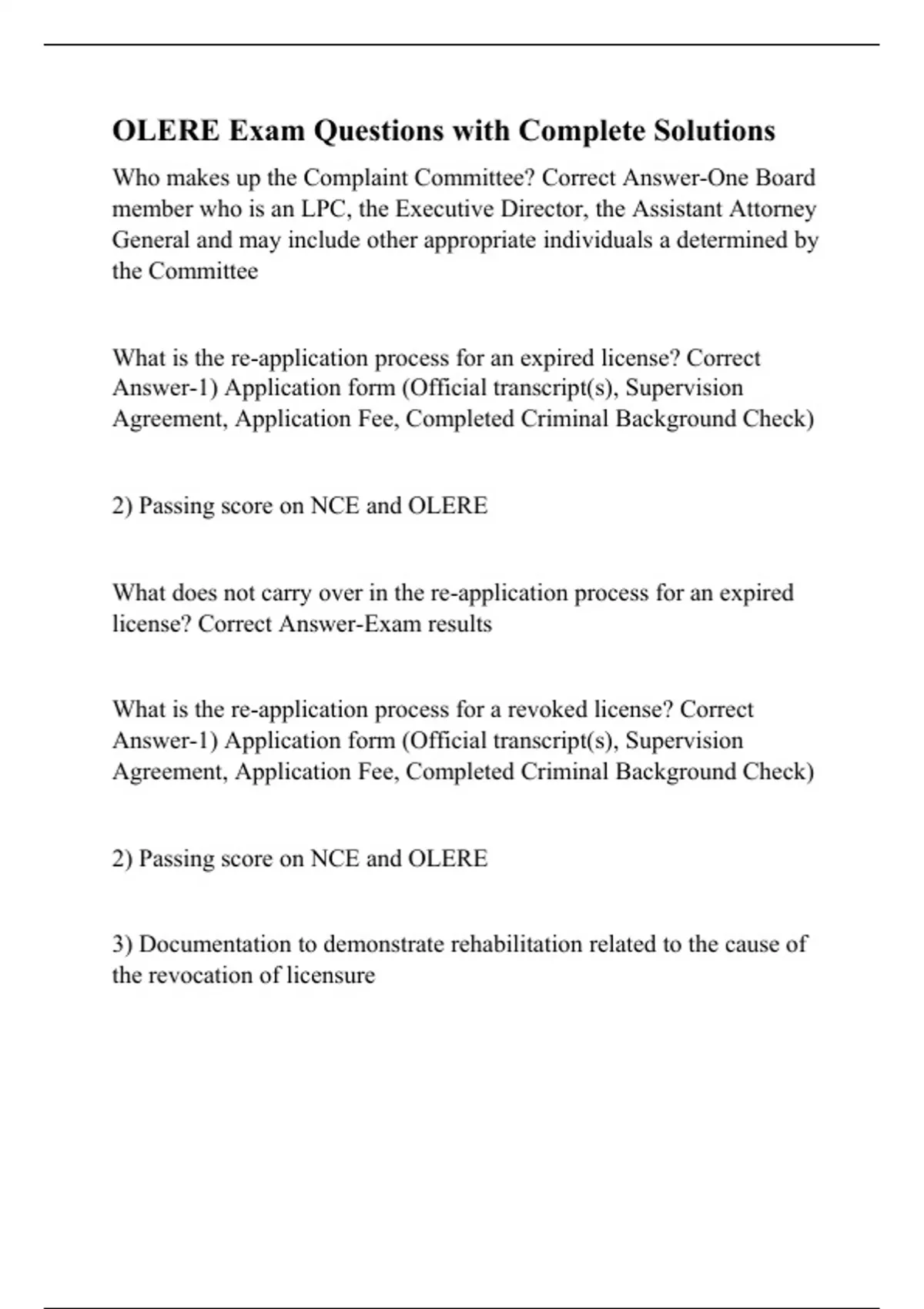 OLERE Exam Questions with Complete Solutions

Who makes up the Complaint Committee? Correct Answer-One Board member who is an LPC, the Executive Director, the Assistant Attorney General and may include other appropriate individuals a determined by the Committee

What is the re-application process for an expired license? Correct Answer-1) Application form (Official transcript(s), Supervision Agreement, Application Fee, Completed Criminal Background Check)

2) Passing score on NCE and OLERE

What does not carry over in the re-application process for an expired license? Correct Answer-Exam results

What is the re-application process for a revoked license? Correct Answer-1) Application form (Official transcript(s), Supervision Agreement, Application Fee, Completed Criminal Background Check)

2) Passing score on NCE and OLERE

3) Documentation to demonstrate rehabilitation related to the cause of the revocation of licensure